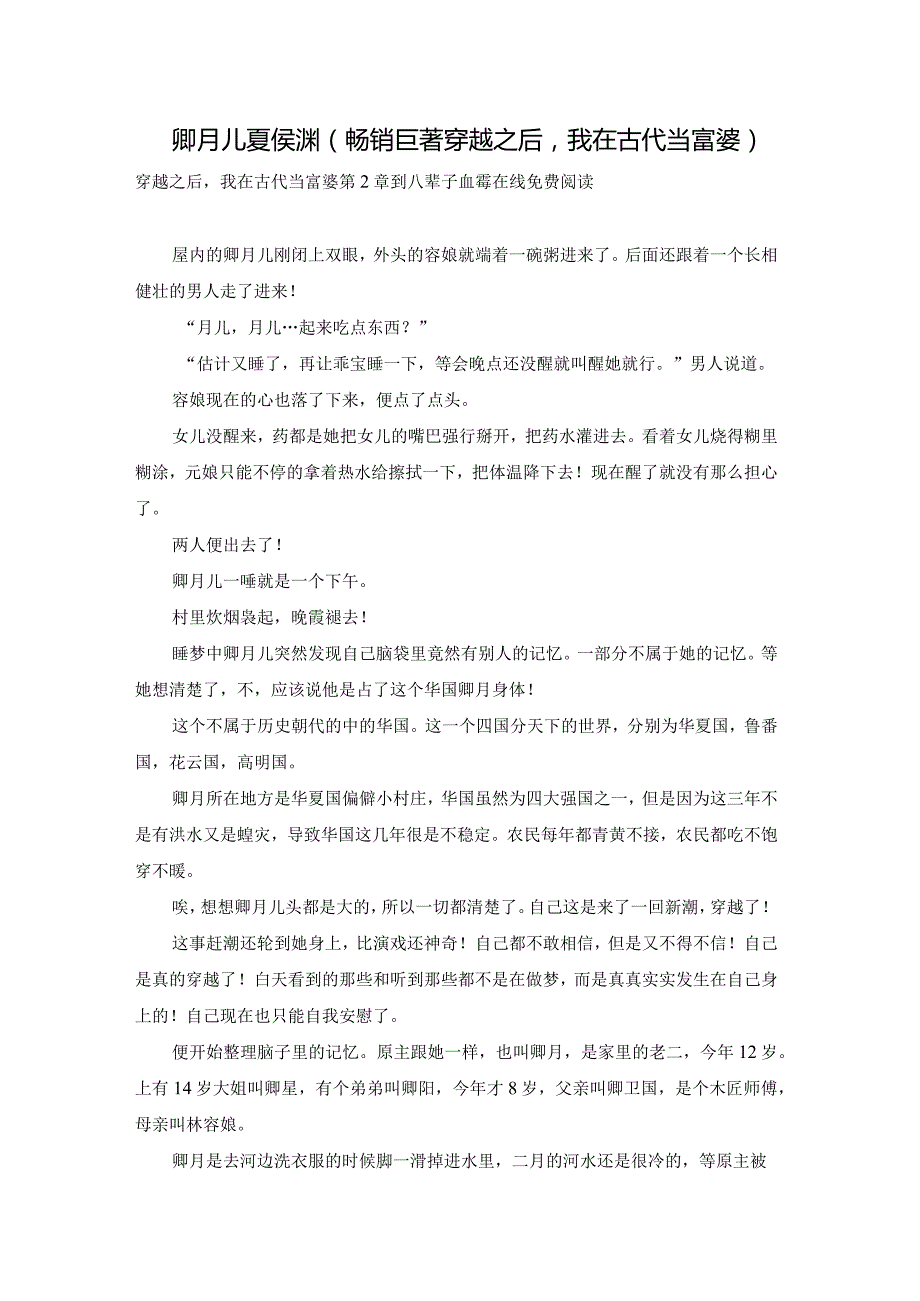 卿月儿夏侯渊（畅销巨著穿越之后，我在古代当富婆）

穿越之后，我在古代当富婆第2章到八辈子血霉在线免费阅读

屋内的卿月儿刚闭上双眼，外头的容娘就端着一碗粥进来了。后面还跟着一个长相健壮的男人走了进来！

“月儿，月儿…起来吃点东西？”

“估计又睡了，再让乖宝睡一下，等会晚点还没醒就叫醒她就行。”男人说道。

容娘现在的心也落了下来，便点了点头。

女儿没醒来，药都是她把女儿的嘴巴强行掰开，把药水灌进去。看着女儿烧得糊里糊涂，元娘只能不停的拿着热水给擦拭一下，把体温降下去！现在醒了就没有那么担心了。

两人便出去了！

卿月儿一睡就是一个下午。

村里炊烟袅起，晚霞褪去！

睡梦中卿月儿突然发现自己脑袋里竟然有别人的记忆。一部分不属于她的记忆。等她想清楚了，不，应该说他是占了这个华国卿月身体！

这个不属于历史朝代的中的华国。这一个四国分天下的世界，分别为华夏国，鲁番国，花云国，高明国。

卿月所在地方是华夏国偏僻小村庄，华国虽然为四大强国之一，但是因为这三年不是有洪水又是蝗灾，导致华国这几年很是不稳定。农民每年都青黄不接，农民都吃不饱穿不暖。

唉，想想卿月儿头都是大的，所以一切都清楚了。自己这是来了一回新潮，穿越了！

这事赶潮还轮到她身上，比演戏还神奇！自己都不敢相信，但是又不得不信！自己是真的穿越了！白天看到的那些和听到那些都不是在做梦，而是真真实实发生在自己身上的！自己现在也只能自我安慰了。

便开始整理脑子里的记忆。原主跟她一样，也叫卿月，是家里的老二，今年12岁。上有14岁大姐叫卿星，有个弟弟叫卿阳，今年才8岁，父亲叫卿卫国，是个木匠师傅，母亲叫林容娘。

卿月是去河边洗衣服的时候脚一滑掉进水里，二月的河水还是很冷的，等原主被